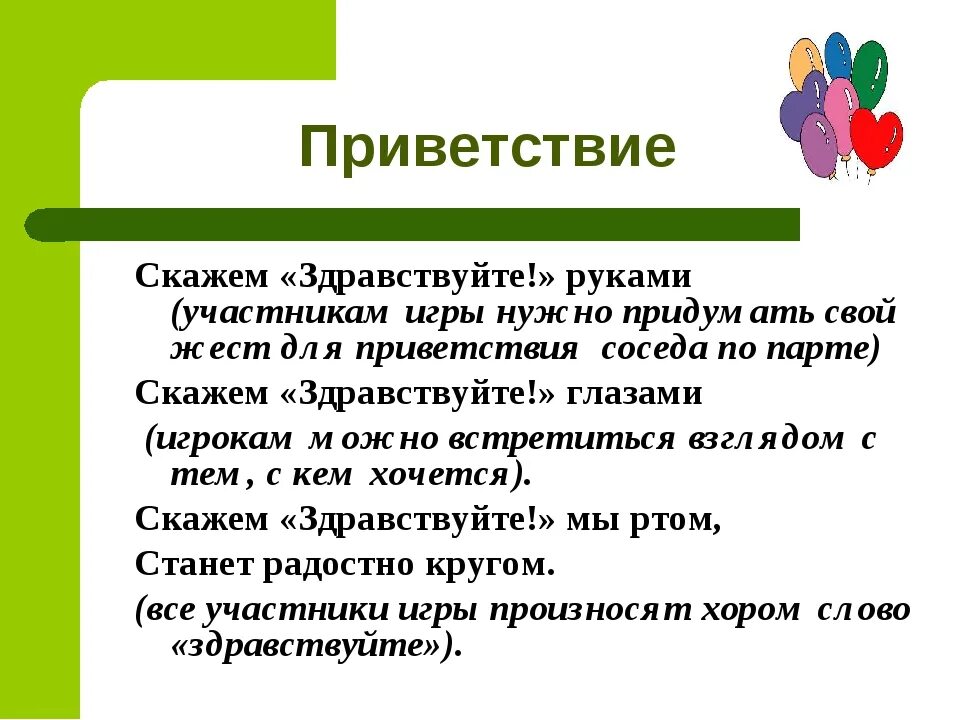 Приветствие

Скажем «Здравствуйте!» руками (участникам игры нужно придумать свой жест для приветствия соседа по парте)

Скажем «Здравствуйте!» глазами

(игрокам можно встретиться взглядом с тем, с кем хочется).

Скажем «Здравствуйте!» мы ртом,

Станет радостно кругом.

(все участники игры произносят хором слово «здравствуйте»).